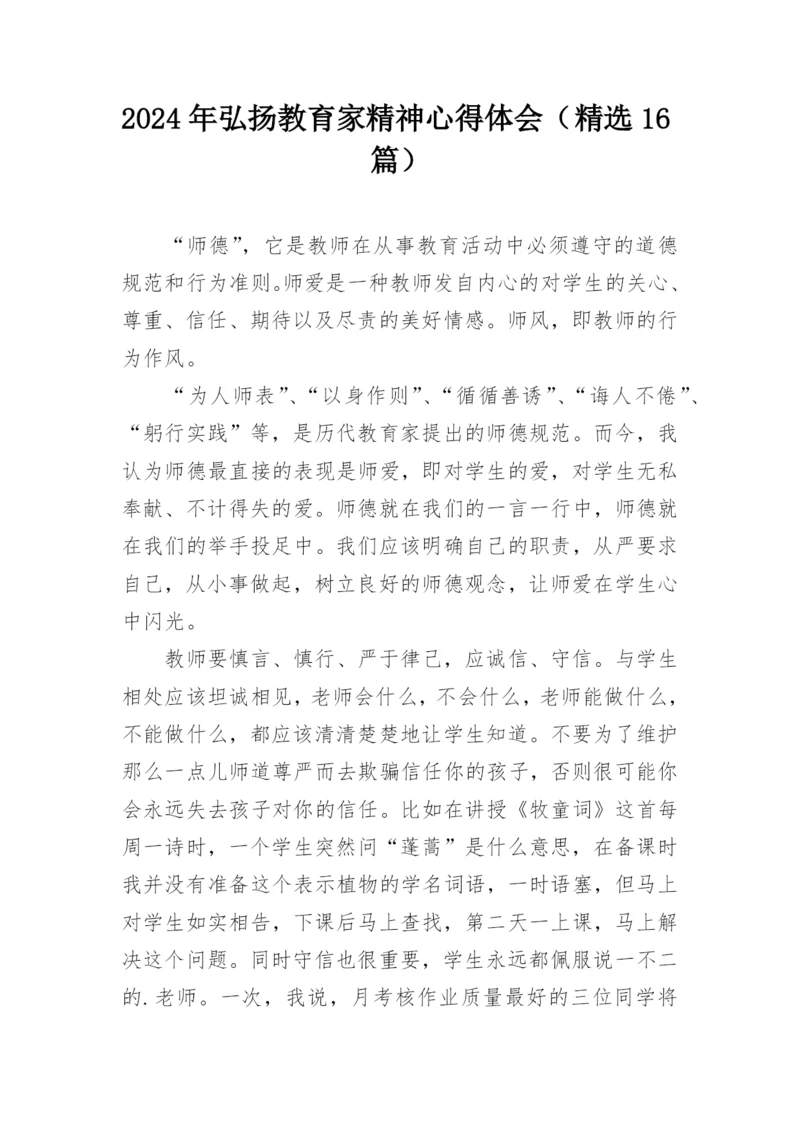 2024年弘扬教育家精神心得体会（精选16篇）

“师德”，它是教师在从事教育活动中必须遵守的道德规范和行为准则。师爱是一种教师发自内心的对学生的关心、尊重、信任、期待以及尽责的美好情感。师风，即教师的行为作风。

“为人师表”、“以身作则”、“循循善诱”、“诲人不倦”、“躬行实践”等，是历代教育家提出的师德规范。而今，我认为师德最直接的表现是师爱，即对学生的爱，对学生无私奉献、不计得失的爱。师德就在我们的一言一行中，师德就在我们的举手投足中。我们应该明确自己的职责，从严要求自己，从小事做起，树立良好的师德观念，让师爱在学生心中闪光。

教师要慎言、慎行、严于律己，应诚信、守信。与学生相处应该坦诚相见，老师会什么，不会什么，老师能做什么，不能做什么，都应该清清楚楚地让学生知道。不要为了维护那么一点儿师道尊严而去欺骗信任你的孩子，否则很可能你会永远失去孩子对你的信任。比如在讲授《牧童词》这首每周一诗时，一个学生突然问“蓬蒿”是什么意思，在备课时我并没有准备这个表示植物的学名词语，一时语塞，但马上对学生如实相告，下课后马上查找，第二天一上课，马上解决这个问题。同时守信也很重要，学生永远都佩服说一不二的.老师。一次，我说，月考核作业质量最好的三位同学将